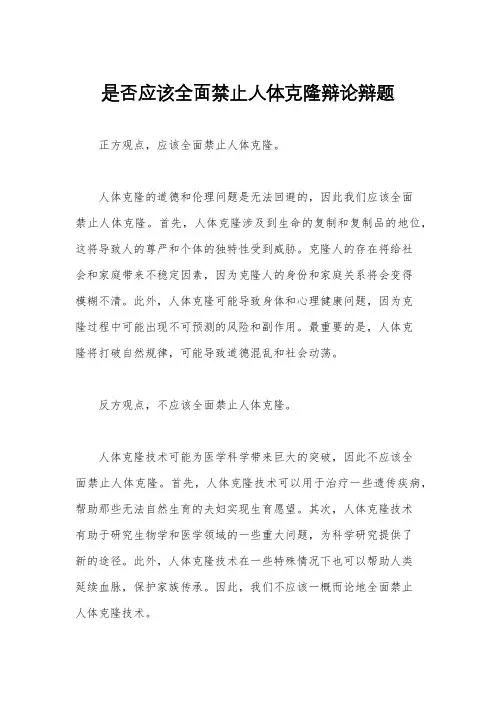 是否应该全面禁止人体克隆辩论辩题

正方观点，应该全面禁止人体克隆。

人体克隆的道德和伦理问题是无法回避的，因此我们应该全面禁止人体克隆。首先，人体克隆涉及到生命的复制和复制品的地位，这将导致人的尊严和个体的独特性受到威胁。克隆人的存在将给社会和家庭带来不稳定因素，因为克隆人的身份和家庭关系将会变得模糊不清。此外，人体克隆可能导致身体和心理健康问题，因为克隆过程中可能出现不可预测的风险和副作用。最重要的是，人体克隆将打破自然规律，可能导致道德混乱和社会动荡。

反方观点，不应该全面禁止人体克隆。

人体克隆技术可能为医学科学带来巨大的突破，因此不应该全面禁止人体克隆。首先，人体克隆技术可以用于治疗一些遗传疾病，帮助那些无法自然生育的夫妇实现生育愿望。其次，人体克隆技术有助于研究生物学和医学领域的一些重大问题，为科学研究提供了新的途径。此外，人体克隆技术在一些特殊情况下也可以帮助人类延续血脉，保护家族传承。因此，我们不应该一概而论地全面禁止人体克隆技术。